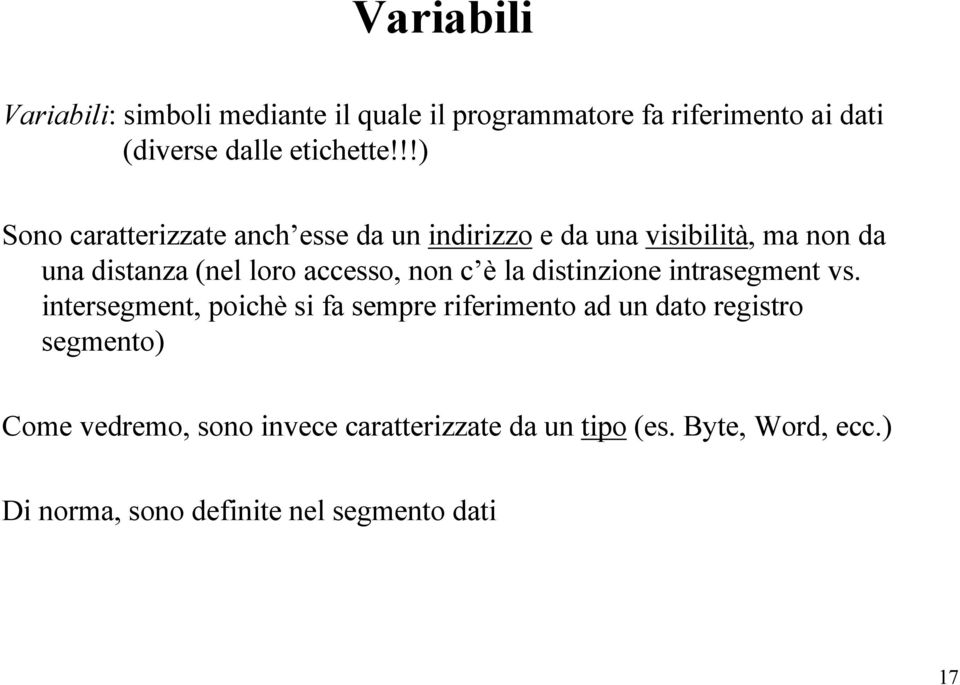 Variabili

Variabili: simboli mediante il quale il programmatore fa riferimento ai dati (diverse dalle etichette!!!)

Sono caratterizzate anch’esse da un indirizzo e da una visibilità, ma non da una distanza (nel loro accesso, non c’è la distinzione intrasegment vs. intersegment, poichè si fa sempre riferimento ad un dato registro segmento)

Come vedremo, sono invece caratterizzate da un tipo (es. Byte, Word, ecc.)

Di norma, sono definite nel segmento dati

17